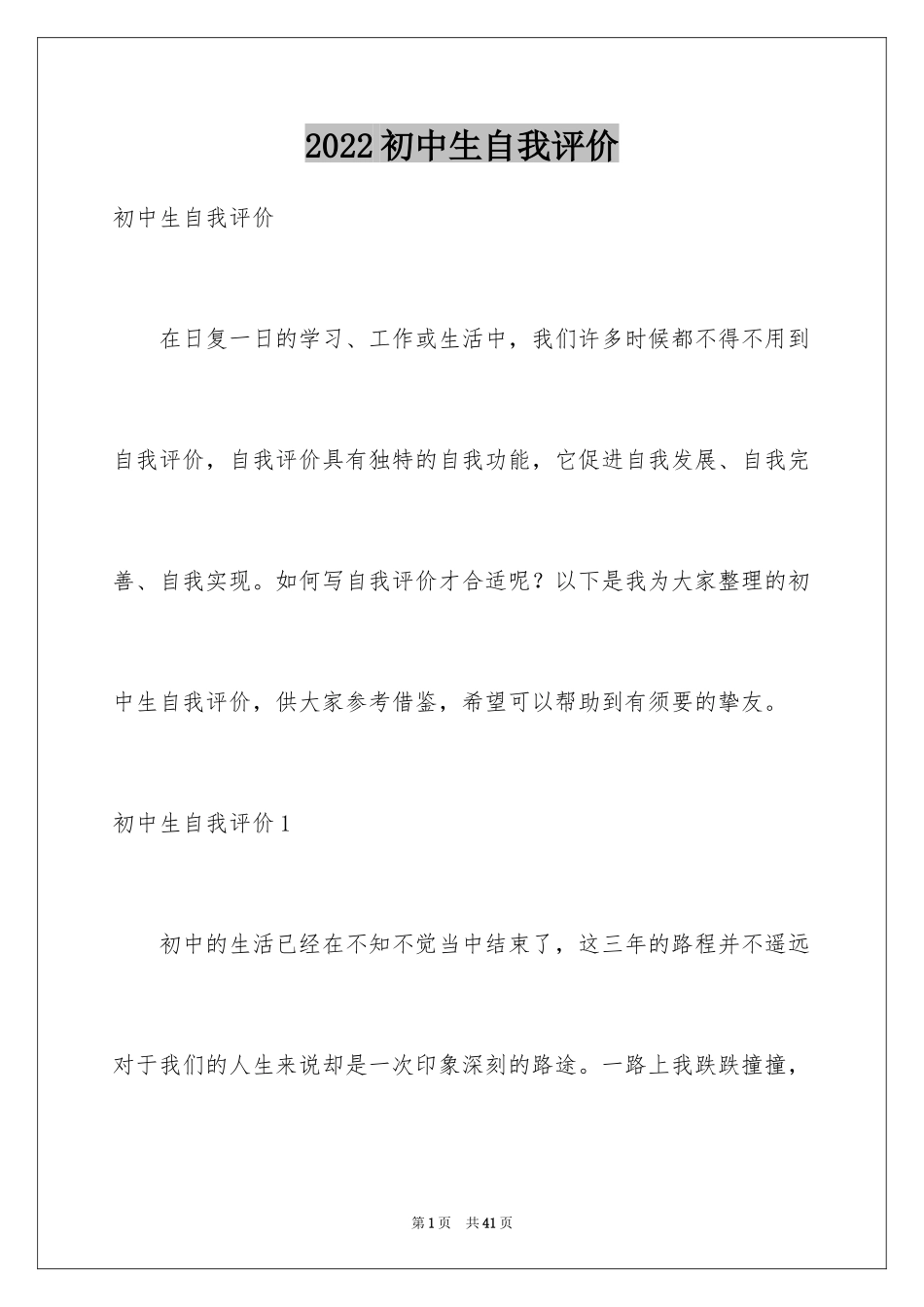 2022初中生自我评价

初中生自我评价

在日复一日的学习、工作或生活中，我们许多时候都不得不用到自我评价，自我评价具有独特的自我功能，它促进自我发展、自我完善、自我实现。如何写自我评价才合适呢？以下是我为大家整理的初中生自我评价，供大家参考借鉴，希望可以帮助到有须要的挚友。

初中生自我评价1

初中的生活已经在不知不觉当中结束了，这三年的路程并不遥远对于我们的人生来说却是一次印象深刻的路途。一路上我跌跌撞撞，

第1页 共41页